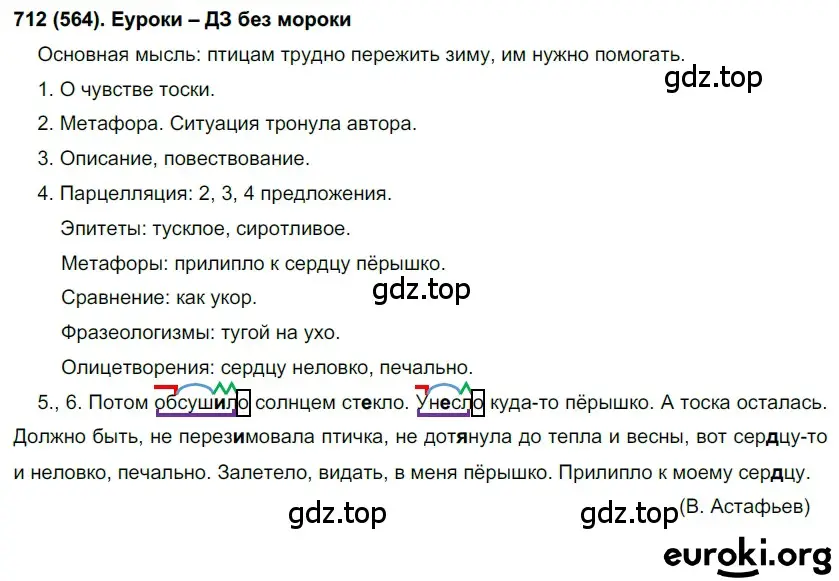 712 (564). Еуроки – ДЗ без мороки

Основная мысль: птицам трудно пережить зиму, им нужно помогать.

gdz.top

1. О чувстве тоски.

2. Метафора. Ситуация тронула автора.

3. Описание, повествование.

4. Парцелляция: 2, 3, 4 предложения.

Эпитеты: тусклое, сиротливое.

Метафоры: прилипло к сердцу пёрышко.

Сравнение: как укор.

gdz.top

Фразеологизмы: тугой на ухо.

Олицетворения: сердцу неловко, печально.

5., 6. Потом обсушило солнцем стекло. Унесло куда-то пёрышко. А тоска осталась. Должно быть, не перезимовала птичка, не дотянула до тепла и весны, вот сердцу-то и неловко, печально. Залетело, видать, в меня пёрышко. Прилипло к моему сердцу.

gdz.top

gdz.top (В. Астафьев)

euroki.org